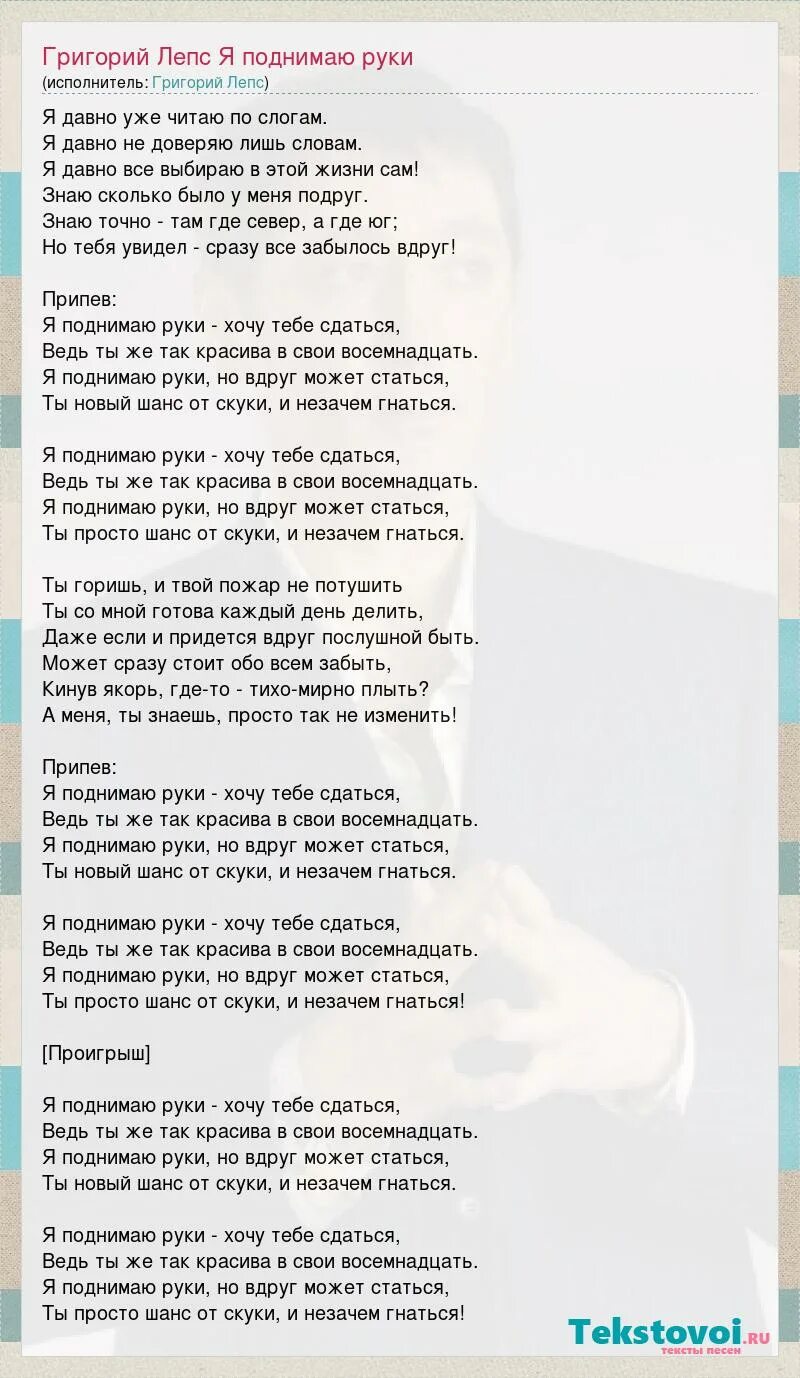 Григорий Лепс Я поднимаю руки
(исполнитель: Григорий Лепс)

Я давно уже читаю по слогам.
Я давно не доверяю лишь словам.
Я давно все выбираю в этой жизни сам!
Знаю сколько было у меня подруг.
Знаю точно - там где север, а где юг;
Но тебя увидел - сразу все забылось вдруг!

Припев:
Я поднимаю руки - хочу тебе сдаться,
Ведь ты же так красива в свои восемнадцать.
Я поднимаю руки, но вдруг может статься,
Ты новый шанс от скуки, и незачем гнаться.

Я поднимаю руки - хочу тебе сдаться,
Ведь ты же так красива в свои восемнадцать.
Я поднимаю руки, но вдруг может статься,
Ты просто шанс от скуки, и незачем гнаться.

Ты горишь, и твой пожар не потушить
Ты со мной готова каждый день делить,
Даже если и придется вдруг послушной быть.
Может сразу стоит обо всем забыть,
Кинув якорь, где-то - тихо-мирно плыть?
А меня, ты знаешь, просто так не изменить!

Припев:
Я поднимаю руки - хочу тебе сдаться,
Ведь ты же так красива в свои восемнадцать.
Я поднимаю руки, но вдруг может статься,
Ты новый шанс от скуки, и незачем гнаться.

Я поднимаю руки - хочу тебе сдаться,
Ведь ты же так красива в свои восемнадцать.
Я поднимаю руки, но вдруг может статься,
Ты просто шанс от скуки, и незачем гнаться!

[Проигрыш]

Я поднимаю руки - хочу тебе сдаться,
Ведь ты же так красива в свои восемнадцать.
Я поднимаю руки, но вдруг может статься,
Ты новый шанс от скуки, и незачем гнаться.

Я поднимаю руки - хочу тебе сдаться,
Ведь ты же так красива в свои восемнадцать.
Я поднимаю руки, но вдруг может статься,
Ты просто шанс от скуки, и незачем гнаться!

Tekstovoi.ru
тексты песен